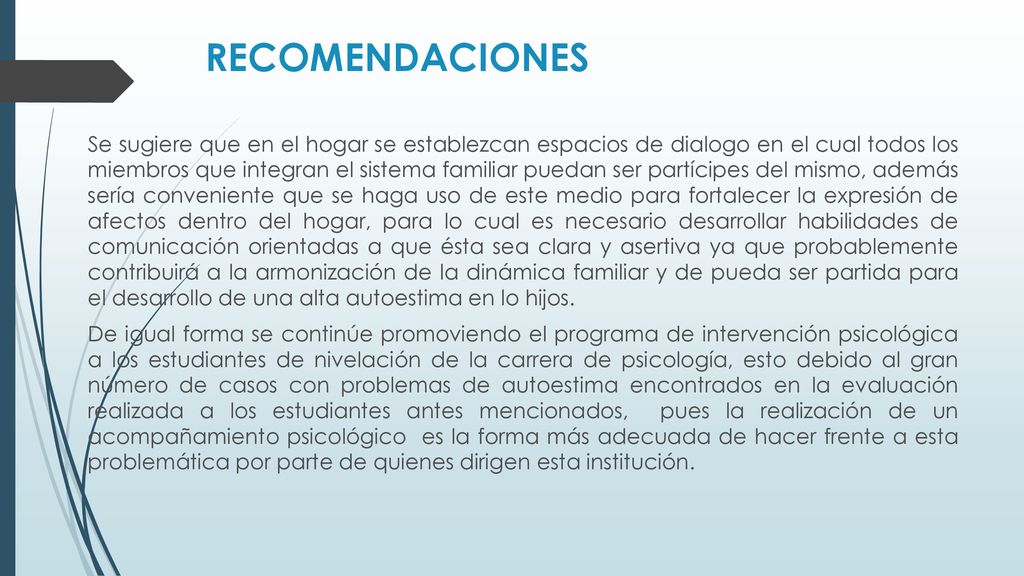 RECOMENDACIONES

Se sugiere que en el hogar se establezcan espacios de dialogo en el cual todos los miembros que integran el sistema familiar puedan ser partícipes del mismo, además sería conveniente que se haga uso de este medio para fortalecer la expresión de afectos dentro del hogar, para lo cual es necesario desarrollar habilidades de comunicación orientadas a que ésta sea clara y asertiva ya que probablemente contribuirá a la armonización de la dinámica familiar y de pueda ser partida para el desarrollo de una alta autoestima en lo hijos.

De igual forma se continúe promoviendo el programa de intervención psicológica a los estudiantes de nivelación de la carrera de psicología, esto debido al gran número de casos con problemas de autoestima encontrados en la evaluación realizada a los estudiantes antes mencionados, pues la realización de un acompañamiento psicológico es la forma más adecuada de hacer frente a esta problemática por parte de quienes dirigen esta institución.